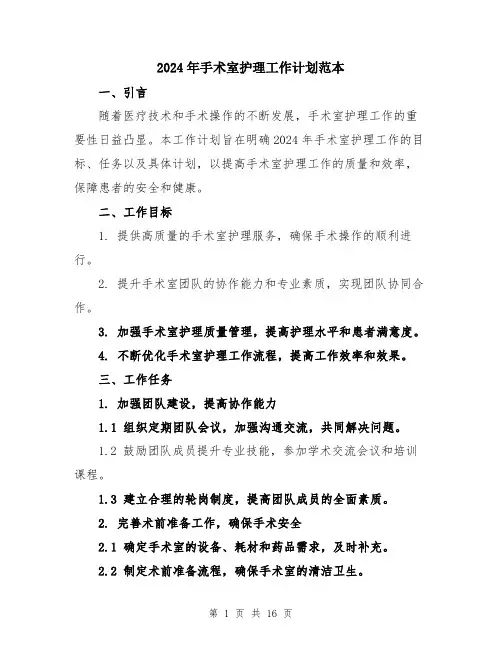 2024年手术室护理工作计划范本

一、引言

随着医疗技术和手术操作的不断发展，手术室护理工作的重要性日益凸显。本工作计划旨在明确2024年手术室护理工作的目标、任务以及具体计划，以提高手术室护理工作的质量和效率，保障患者的安全和健康。

二、工作目标

1. 提供高质量的手术室护理服务，确保手术操作的顺利进行。

2. 提升手术室团队的协作能力和专业素质，实现团队协同合作。

3. 加强手术室护理质量管理，提高护理水平和患者满意度。

4. 不断优化手术室护理工作流程，提高工作效率和效果。

三、工作任务

1. 加强团队建设，提高协作能力

1.1 组织定期团队会议，加强沟通交流，共同解决问题。

1.2 鼓励团队成员提升专业技能，参加学术交流会议和培训课程。

1.3 建立合理的轮岗制度，提高团队成员的全面素质。

2. 完善术前准备工作，确保手术安全

2.1 确定手术室的设备、耗材和药品需求，及时补充。

2.2 制定术前准备流程，确保手术室的清洁卫生。

第 1 页 共 16 页